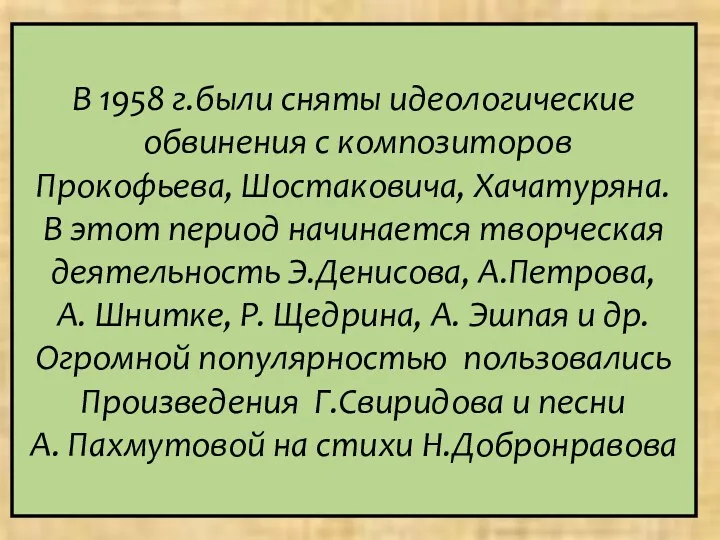 В 1958 г.были сняты идеологические обвинения с композиторов Прокофьева, Шостаковича, Хачатуряна. В этот период начинается творческая деятельность Э.Денисова, А.Петрова, А. Шнитке, Р. Щедрина, А. Эшпая и др. Огромной популярностью пользовались Произведения Г.Свиридова и песни А. Пахмутовой на стихи Н.Добронравова